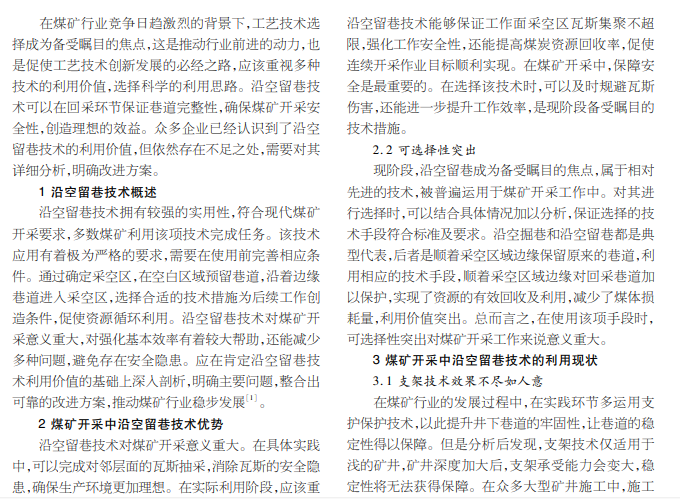 在煤矿行业竞争日趋激烈的背景下,工艺技术选择成为备受瞩目的焦点,这是推动行业前进的动力,也是促使工艺技术创新发展的必经之路,应该重视多种技术的利用价值,选择科学的利用思路。沿空留巷技术可以在回采环节保证巷道完整性,确保煤矿开采安全性,创造理想的效益。众多企业已经认识到了沿空留巷技术的利用价值,但依然存在不足之处,需要对其详细分析,明确改进方案。

1 沿空留巷技术概述

沿空留巷技术拥有较强的实用性,符合现代煤矿开采要求,多数煤矿利用该项技术完成任务。该技术应用有着极为严格的要求,需要在使用前完善相应条件。通过确定采空区,在空白区域预留巷道,沿着边缘巷道进入采空区,选择合适的技术措施为后续工作创造条件,促使资源循环利用。沿空留巷技术对煤矿开采意义重大,对强化基本效率有着较大帮助,还能减少多种问题,避免存在安全隐患。应在肯定沿空留巷技术利用价值的基础上深入剖析,明确主要问题,整合出可靠的改进方案,推动煤矿行业稳步发展$^{[1]}$。

2 煤矿开采中沿空留巷技术优势

沿空留巷技术对煤矿开采意义重大。在具体实践中,可以完成对邻层面的瓦斯抽采,消除瓦斯的安全隐患,确保生产环境更加理想。在实际利用阶段,应该重

沿空留巷技术能够保证工作面采空区瓦斯集聚不超限,强化工作安全性,还能提高煤炭资源回收率,促使连续开采作业目标顺利实现。在煤矿开采中,保障安全是最重要的。在选择该技术时,可以及时规避瓦斯伤害,还能进一步提升工作效率,是现阶段备受瞩目的技术措施。

2.2 可选择性突出

现阶段,沿空留巷成为备受瞩目的焦点,属于相对先进的技术,被普遍运用于煤矿开采工作中。对其进行选择时,可以结合具体情况加以分析,保证选择的技术手段符合标准及要求。沿空掘巷和沿空留巷都是典型代表,后者是顺着采空区域边缘保留原来的巷道,利用相应的技术手段,顺着采空区域边缘对回采巷道加以保护,实现了资源的有效回收及利用,减少了煤体损耗量,利用价值突出。总而言之,在使用该项手段时,可选择性突出对煤矿开采工作来说意义重大。

3 煤矿开采中沿空留巷技术的利用现状

3.1 支架技术效果不尽如人意

在煤矿行业的发展过程中,在实践环节多运用支护保护技术,以此提升井下巷道的牢固性,让巷道的稳定性得以保障。但是分析后发现,支架技术仅适用于浅的矿井,矿井深度加大后,支架承受能力会变大,稳定性将无法获得保障。在众多大型矿井施工中,施工